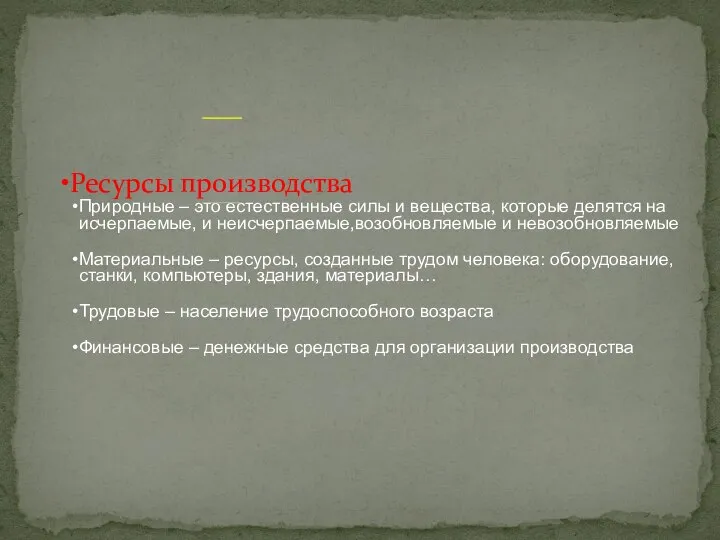 •Ресурсы производства

•Природные – это естественные силы и вещества, которые делятся на исчерпаемые, и неисчерпаемые,возобновляемые и невозобновляемые

•Материальные – ресурсы, созданные трудом человека: оборудование, станки, компьютеры, здания, материалы…

•Трудовые – население трудоспособного возраста

•Финансовые – денежные средства для организации производства